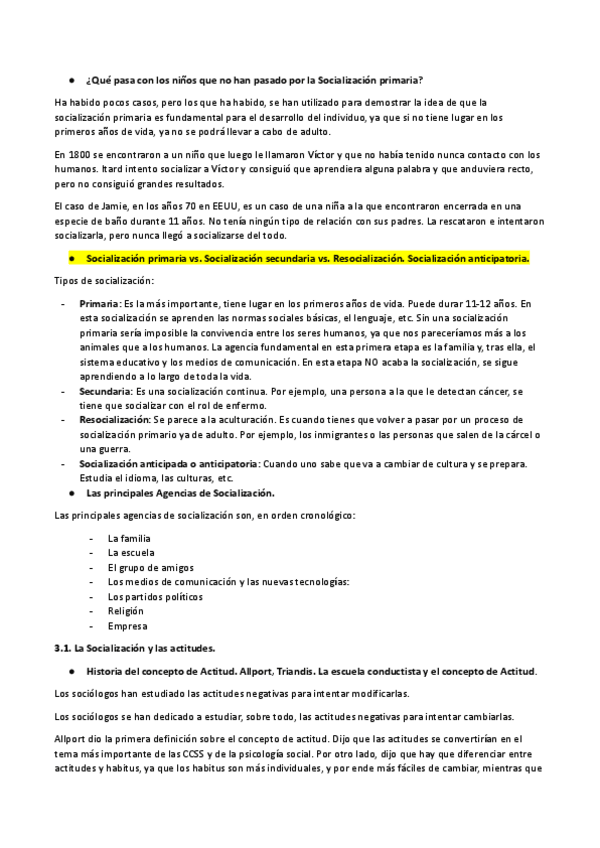 ● ¿Qué pasa con los niños que no han pasado por la Socialización primaria?

Ha habido pocos casos, pero los que ha habido, se han utilizado para demostrar la idea de que la socialización primaria es fundamental para el desarrollo del individuo, ya que si no tiene lugar en los primeros años de vida, ya no se podrá llevar a cabo de adulto.

En 1800 se encontraron a un niño que luego le llamaron Víctor y que no había tenido nunca contacto con los humanos. Itard intento socializar a Víctor y consiguió que aprendiera alguna palabra y que anduviera recto, pero no consiguió grandes resultados.

El caso de Jamie, en los años 70 en EEUU, es un caso de una niña a la que encontraron encerrada en una especie de baño durante 11 años. No tenía ningún tipo de relación con sus padres. La rescataron e intentaron socializarla, pero nunca llegó a socializarse del todo.

● Socialización primaria vs. Socialización secundaria vs. Resocialización. Socialización anticipatoria.

Tipos de socialización:

- Primaria: Es la más importante, tiene lugar en los primeros años de vida. Puede durar 11-12 años. En esta socialización se aprenden las normas sociales básicas, el lenguaje, etc. Sin una socialización primaria sería imposible la convivencia entre los seres humanos, ya que nos pareceríamos más a los animales que a los humanos. La agencia fundamental en esta primera etapa es la familia y, tras ella, el sistema educativo y los medios de comunicación. En esta etapa NO acaba la socialización, se sigue aprendiendo a lo largo de toda la vida.
- Secundaria: Es una socialización continua. Por ejemplo, una persona a la que le detectan cáncer, se tiene que socializar con el rol de enfermo.
- Resocialización: Se parece a la aculturación. Es cuando tienes que volver a pasar por un proceso de socialización primario ya de adulto. Por ejemplo, los inmigrantes o las personas que salen de la cárcel o una guerra.
- Socialización anticipada o anticipatoria: Cuando uno sabe que va a cambiar de cultura y se prepara. Estudia el idioma, las culturas, etc.
● Las principales Agencias de Socialización.

Las principales agencias de socialización son, en orden cronológico:

- La familia
- La escuela
- El grupo de amigos
- Los medios de comunicación y las nuevas tecnologías:
- Los partidos políticos
- Religión
- Empresa

3.1. La Socialización y las actitudes.

● Historia del concepto de Actitud. Allport, Triandis. La escuela conductista y el concepto de Actitud.

Los sociólogos han estudiado las actitudes negativas para intentar modificarlas.

Los sociólogos se han dedicado a estudiar, sobre todo, las actitudes negativas para intentar cambiarlas.

Allport dio la primera definición sobre el concepto de actitud. Dijo que las actitudes se convertirían en el tema más importante de las CCSS y de la psicología social. Por otro lado, dijo que hay que diferenciar entre actitudes y habitus, ya que los habitus son más individuales, y por ende más fáciles de cambiar, mientras que